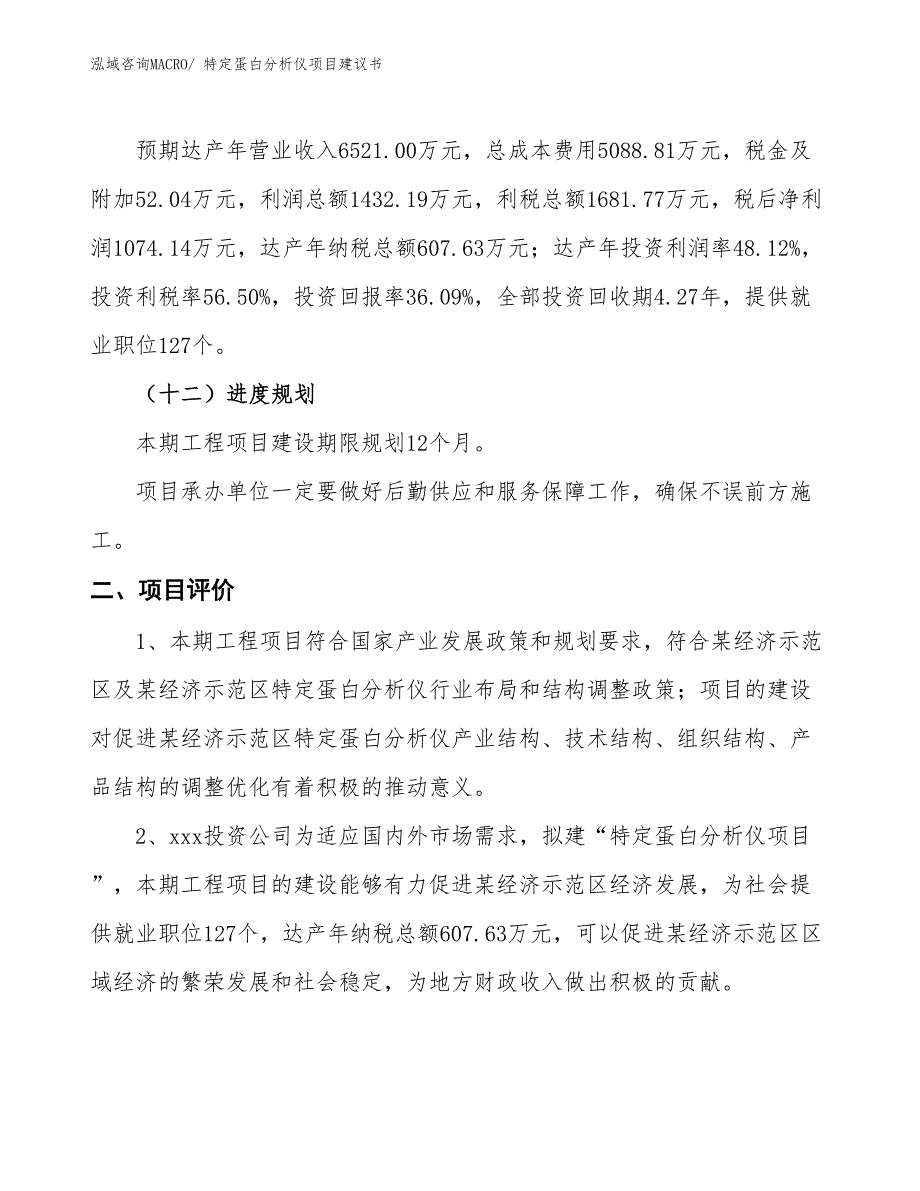 泓域咨询MACRO/ 特定蛋白分析仪项目建议书

预期达产年营业收入6521.00万元，总成本费用5088.81万元，税金及附加52.04万元，利润总额1432.19万元，利税总额1681.77万元，税后净利润1074.14万元，达产年纳税总额607.63万元；达产年投资利润率48.12%，投资利税率56.50%，投资回报率36.09%，全部投资回收期4.27年，提供就业职位127个。

（十二）进度规划

本期工程项目建设期限规划12个月。

项目承办单位一定要做好后勤供应和服务保障工作，确保不误前方施工。

二、项目评价

1、本期工程项目符合国家产业发展政策和规划要求，符合某经济示范区及某经济示范区特定蛋白分析仪行业布局和结构调整政策；项目的建设对促进某经济示范区特定蛋白分析仪产业结构、技术结构、组织结构、产品结构的调整优化有着积极的推动意义。

2、xxx投资公司为适应国内外市场需求，拟建“特定蛋白分析仪项目”，本期工程项目的建设能够有力促进某经济示范区经济发展，为社会提供就业职位127个，达产年纳税总额607.63万元，可以促进某经济示范区区域经济的繁荣发展和社会稳定，为地方财政收入做出积极的贡献。